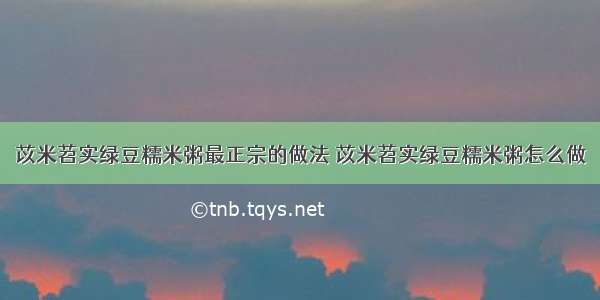 苡米茗实绿豆糯米粥最正宗的做法 苡米茗实绿豆糯米粥怎么做

©tnb.tqys.net